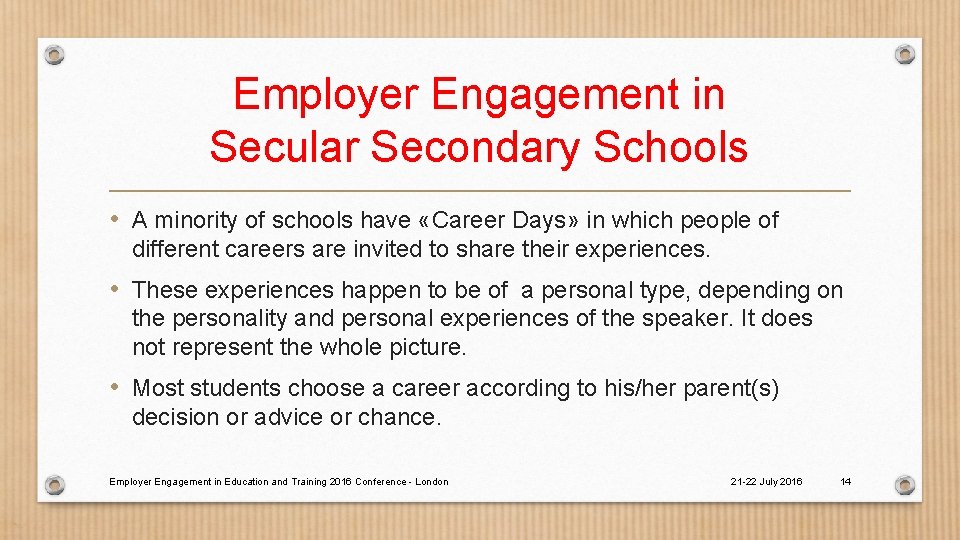 Employer Engagement in Secular Secondary Schools

• A minority of schools have «Career Days» in which people of different careers are invited to share their experiences.

• These experiences happen to be of a personal type, depending on the personality and personal experiences of the speaker. It does not represent the whole picture.

• Most students choose a career according to his/her parent(s) decision or advice or chance.

Employer Engagement in Education and Training 2016 Conference - London

21-22 July 2016

14